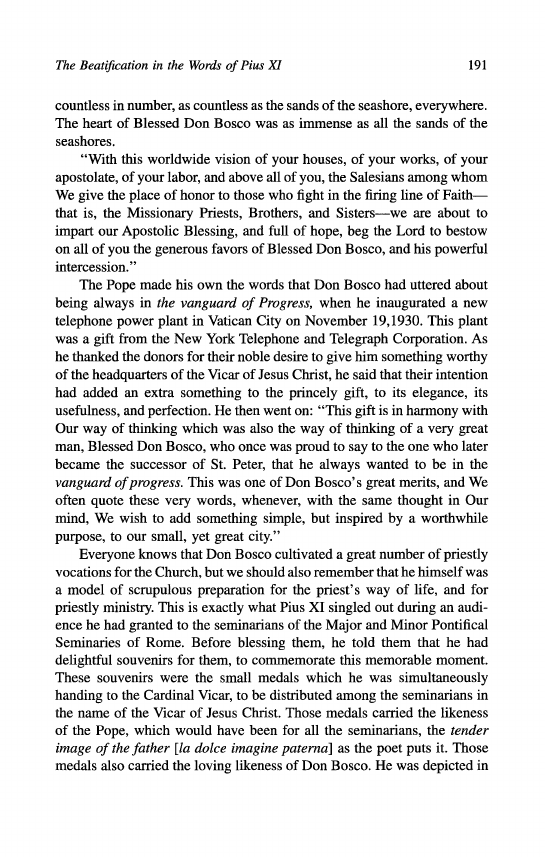 The Beatification in the Words of Pius XI 191

countless in number, as countless as the sands of the seashore, everywhere. The heart of Blessed Don Bosco was as immense as all the sands of the seashores.

"With this worldwide vision of your houses, of your works, of your apostolate, of your labor, and above all of you, the Salesians among whom We give the place of honor to those who fight in the firing line of Faith—that is, the Missionary Priests, Brothers, and Sisters—we are about to impart our Apostolic Blessing, and full of hope, beg the Lord to bestow on all of you the generous favors of Blessed Don Bosco, and his powerful intercession."

The Pope made his own the words that Don Bosco had uttered about being always in the vanguard of Progress, when he inaugurated a new telephone power plant in Vatican City on November 19,1930. This plant was a gift from the New York Telephone and Telegraph Corporation. As he thanked the donors for their noble desire to give him something worthy of the headquarters of the Vicar of Jesus Christ, he said that their intention had added an extra something to the princely gift, to its elegance, its usefulness, and perfection. He then went on: "This gift is in harmony with Our way of thinking which was also the way of thinking of a very great man, Blessed Don Bosco, who once was proud to say to the one who later became the successor of St. Peter, that he always wanted to be in the vanguard of progress. This was one of Don Bosco's great merits, and We often quote these very words, whenever, with the same thought in Our mind, We wish to add something simple, but inspired by a worthwhile purpose, to our small, yet great city."

Everyone knows that Don Bosco cultivated a great number of priestly vocations for the Church, but we should also remember that he himself was a model of scrupulous preparation for the priest's way of life, and for priestly ministry. This is exactly what Pius XI singled out during an audience he had granted to the seminarians of the Major and Minor Pontifical Seminaries of Rome. Before blessing them, he told them that he had delightful souvenirs for them, to commemorate this memorable moment. These souvenirs were the small medals which he was simultaneously handing to the Cardinal Vicar, to be distributed among the seminarians in the name of the Vicar of Jesus Christ. Those medals carried the likeness of the Pope, which would have been for all the seminarians, the tender image of the father [la dolce imagine paterna] as the poet puts it. Those medals also carried the loving likeness of Don Bosco. He was depicted in